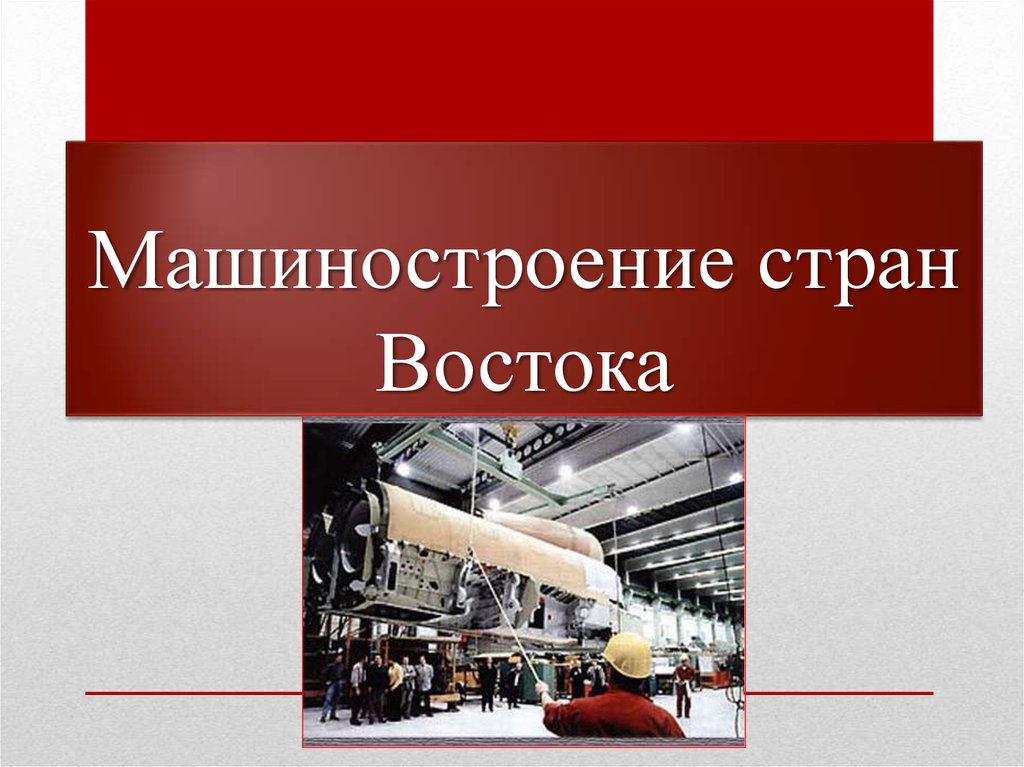 Машиностроение стран Востока